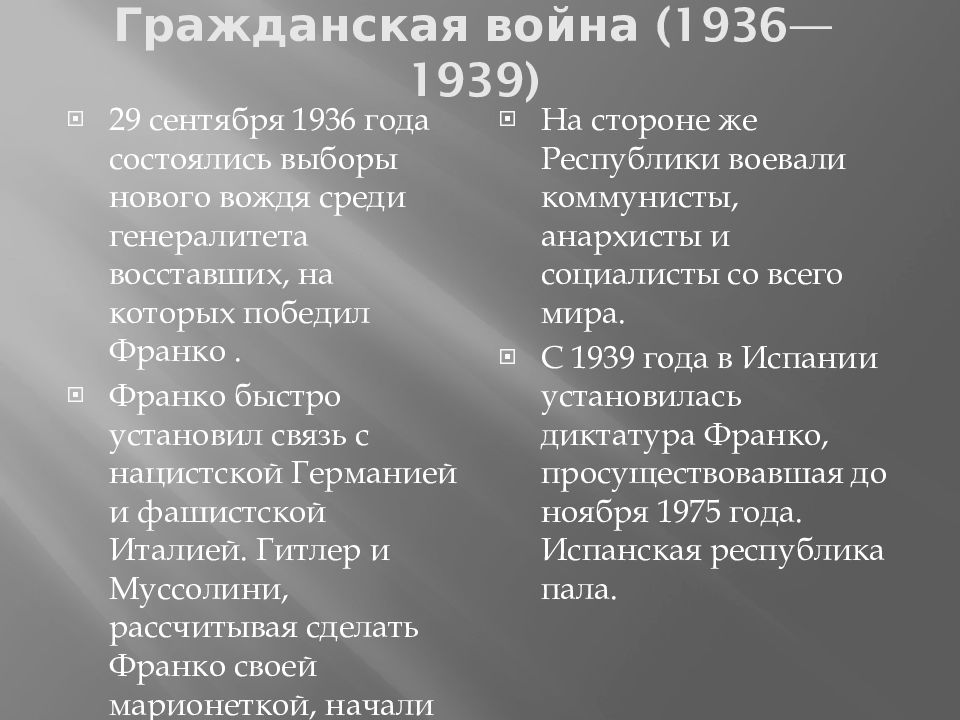 Гражданская война (1936—1939)

29 сентября 1936 года состоялись выборы нового вождя среди генералитета восставших, на которых победил Франко .

Франко быстро установил связь с нацистской Германией и фашистской Италией. Гитлер и Муссолини, рассчитывая сделать Франко своей марионеткой, начали

На стороне же Республики воевали коммунисты, анархисты и социалисты со всего мира.

С 1939 года в Испании установилась диктатура Франко, просуществовавшая до ноября 1975 года. Испанская республика пала.